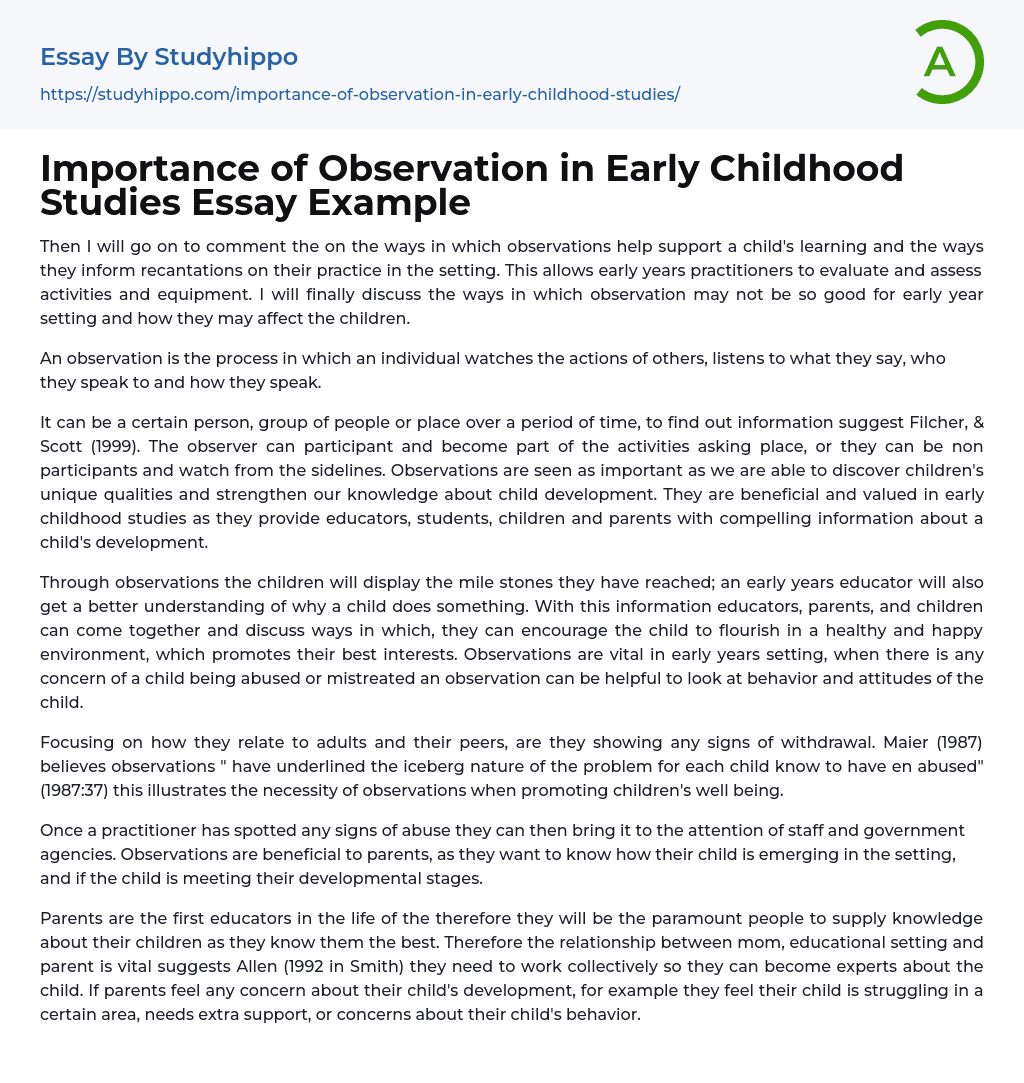 Essay By Studyhippo
https://studyhippo.com/importance-of-observation-in-early-childhood-studies/

A

Importance of Observation in Early Childhood Studies Essay Example

Then I will go on to comment the on the ways in which observations help support a child's learning and the ways they inform recantations on their practice in the setting. This allows early years practitioners to evaluate and assess activities and equipment. I will finally discuss the ways in which observation may not be so good for early year setting and how they may affect the children.

An observation is the process in which an individual watches the actions of others, listens to what they say, who they speak to and how they speak.

It can be a certain person, group of people or place over a period of time, to find out information suggest Filcher, & Scott (1999). The observer can participant and become part of the activities asking place, or they can be non participants and watch from the sidelines. Observations are seen as important as we are able to discover children's unique qualities and strengthen our knowledge about child development. They are beneficial and valued in early childhood studies as they provide educators, students, children and parents with compelling information about a child's development.

Through observations the children will display the mile stones they have reached; an early years educator will also get a better understanding of why a child does something. With this information educators, parents, and children can come together and discuss ways in which, they can encourage the child to flourish in a healthy and happy environment, which promotes their best interests. Observations are vital in early years setting, when there is any concern of a child being abused or mistreated an observation can be helpful to look at behavior and attitudes of the child.

Focusing on how they relate to adults and their peers, are they showing any signs of withdrawal. Maier (1987) believes observations " have underlined the iceberg nature of the problem for each child know to have en abused" (1987:37) this illustrates the necessity of observations when promoting children's well being.

Once a practitioner has spotted any signs of abuse they can then bring it to the attention of staff and government agencies. Observations are beneficial to parents, as they want to know how their child is emerging in the setting, and if the child is meeting their developmental stages.

Parents are the first educators in the life of the therefore they will be the paramount people to supply knowledge about their children as they know them the best. Therefore the relationship between mom, educational setting and parent is vital suggests Allen (1992 in Smith) they need to work collectively so they can become experts about the child. If parents feel any concern about their child's development, for example they feel their child is struggling in a certain area, needs extra support, or concerns about their child's behavior.